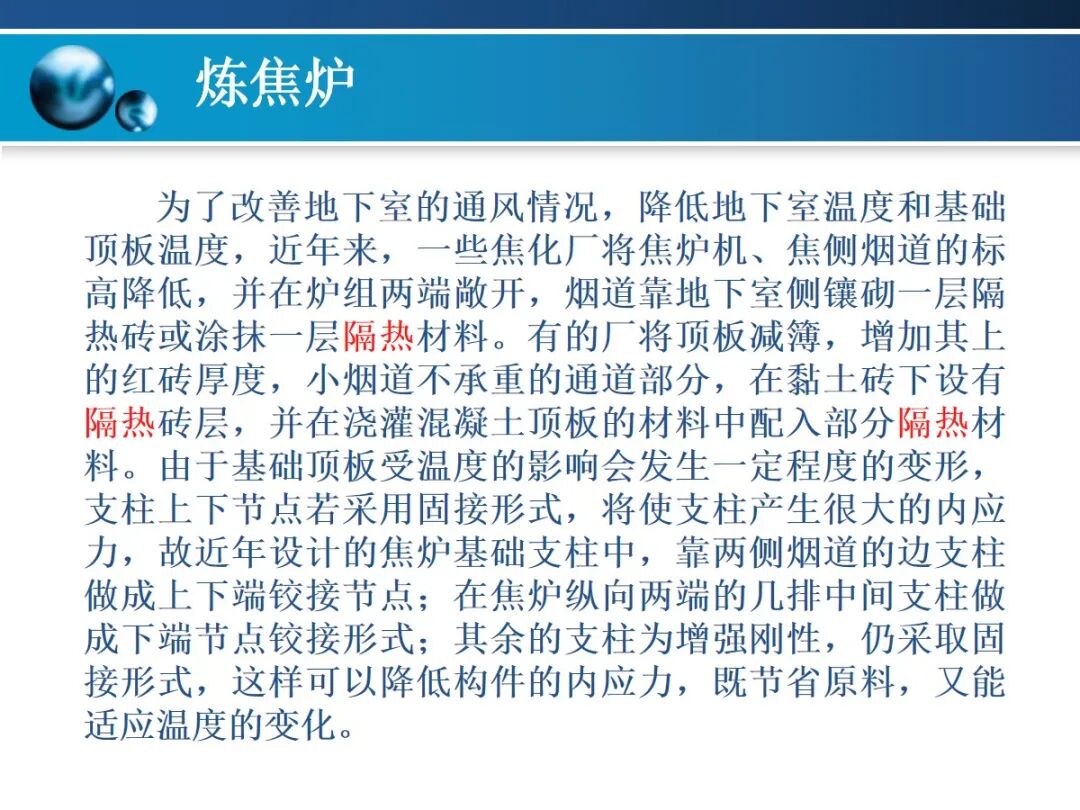 炼焦炉

为了改善地下室的通风情况，降低地下室温度和基础顶板温度，近年来，一些焦化厂将焦炉机、焦侧烟道的标高降低，并在炉组两端敞开，烟道靠地下室侧镶砌一层隔热砖或涂抹一层隔热材料。有的厂将顶板减簿，增加其上的红砖厚度，小烟道不承重的通道部分，在黏土砖下设有隔热砖层，并在浇灌混凝土顶板的材料中配入部分隔热材料。由于基础顶板受温度的影响会发生一定程度的变形，支柱上下节点若采用固接形式，将使支柱产生很大的内应力，故近年设计的焦炉基础支柱中，靠两侧烟道的边支柱做成上下端铰接节点；在焦炉纵向两端的几排中间支柱做成下端节点铰接形式；其余的支柱为增强刚性，仍采取固接形式，这样可以降低构件的内应力，既节省原料，又能适应温度的变化。